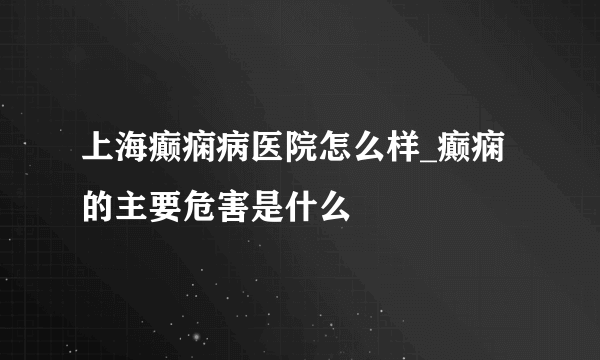 上海癫痫病医院怎么样_癫痫的主要危害是什么